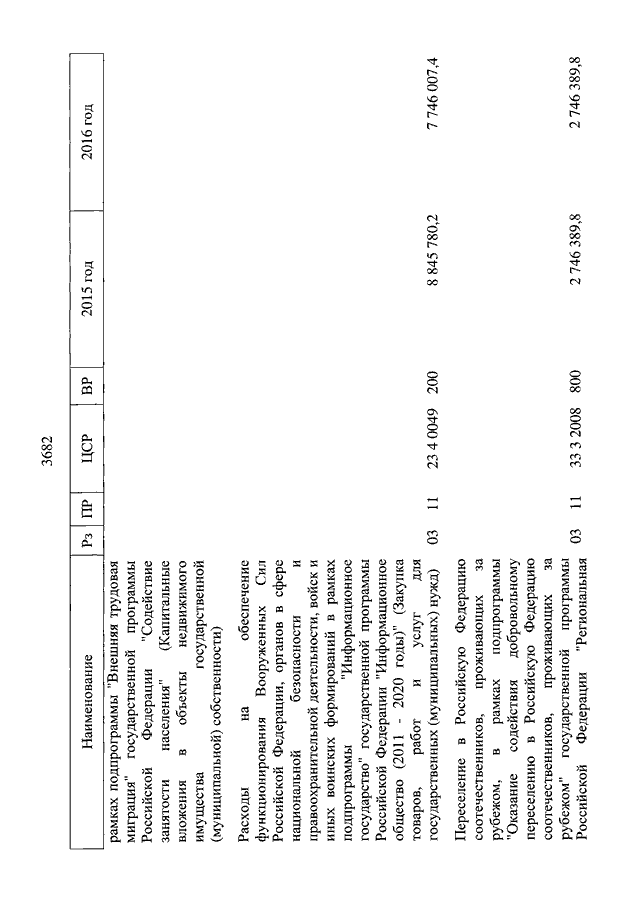 3682

| Наименование | Рз | ПР | ЦСР | ВР | 2015 год | 2016 год |
|---|---|---|---|---|---|---|
| рамках подпрограммы "Внешняя трудовая миграция" государственной программы Российской Федерации "Содействие занятости населения" (Капитальные вложения в объекты недвижимого имущества государственной (муниципальной) собственности) | | | | | | |
| Расходы на обеспечение функционирования Вооруженных Сил Российской Федерации, органов в сфере национальной безопасности и правоохранительной деятельности, войск и иных воинских формирований в рамках подпрограммы "Информационное государство" государственной программы Российской Федерации "Информационное общество (2011 - 2020 годы)" (Закупка товаров, работ и услуг для государственных (муниципальных) нужд) | 03 | 11 | 23 4 0049 | 200 | 8 845 780,2 | 7 746 007,4 |
| Переселение в Российскую Федерацию соотечественников, проживающих за рубежом, в рамках подпрограммы "Оказание содействия добровольному переселению в Российскую Федерацию соотечественников, проживающих за рубежом" государственной программы Российской Федерации "Региональная | 03 | 11 | 33 3 2008 | 800 | 2 746 389,8 | 2 746 389,8 |